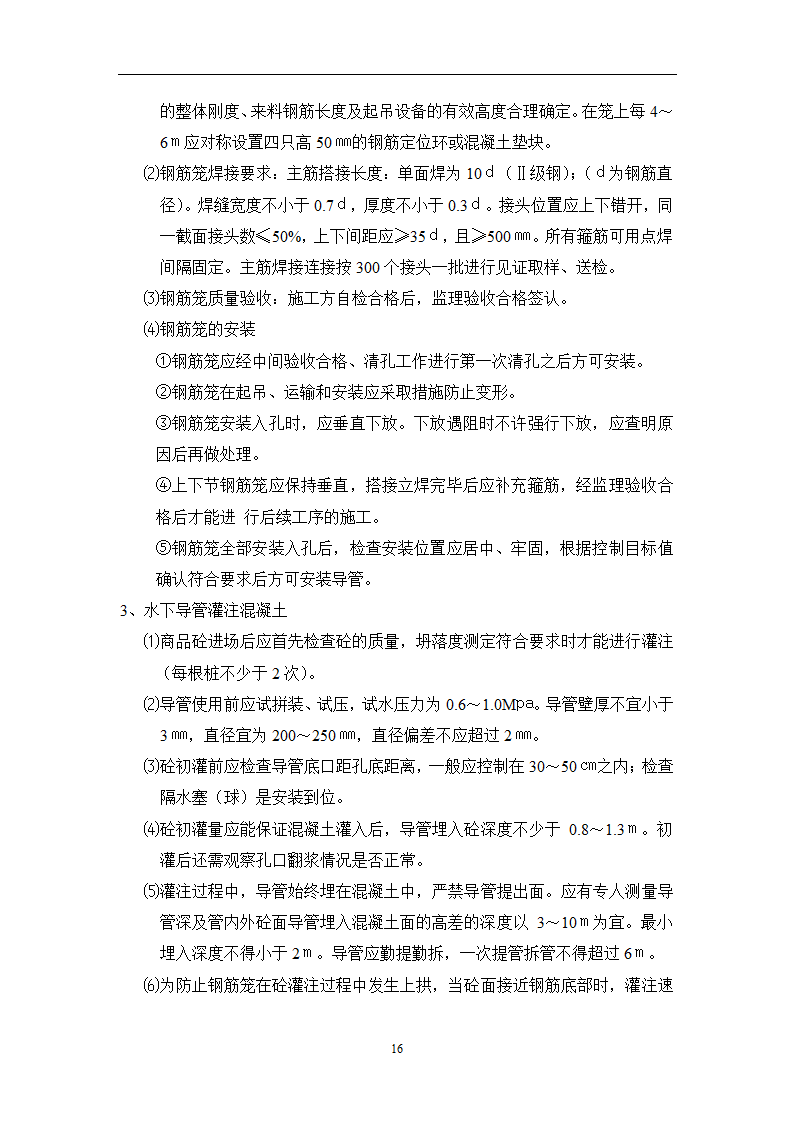 的整体刚度、来料钢筋长度及起吊设备的有效高度合理确定。在笼上每 4～6ｍ应对称设置四只高 50㎜的钢筋定位环或混凝土垫块。

⑵钢筋笼焊接要求：主筋搭接长度：单面焊为 10ｄ（Ⅱ级钢）;（ｄ为钢筋直径）。焊缝宽度不小于 0.7ｄ，厚度不小于 0.3ｄ。接头位置应上下错开，同一截面接头数≤50%，上下间距应≥35ｄ，且≥500㎜。所有箍筋可用点焊间隔固定。主筋焊接连接按 300 个接头一批进行见证取样、送检。

⑶钢筋笼质量验收：施工方自检合格后，监理验收合格签认。

⑷钢筋笼的安装

①钢筋笼应经中间验收合格、清孔工作进行第一次清孔之后方可安装。

②钢筋笼在起吊、运输和安装应采取措施防止变形。

③钢筋笼安装入孔时，应垂直下放。下放遇阻时不许强行下放，应查明原因后再做处理。

④上下节钢筋笼应保持垂直，搭接立焊完毕后应补充箍筋，经监理验收合格后才能进 行后续工序的施工。

⑤钢筋笼全部安装入孔后，检查安装位置应居中、牢固，根据控制目标值确认符合要求后方可安装导管。

3、水下导管灌注混凝土

⑴商品砼进场后应首先检查砼的质量，坍落度测定符合要求时才能进行灌注（每根桩不少于 2 次）。

⑵导管使用前应试拼装、试压，试水压力为 0.6～1.0Mpa。导管壁厚不宜小于 3㎜，直径宜为 200～250㎜，直径偏差不应超过 2㎜。

⑶砼初灌前应检查导管底口距孔底距离，一般应控制在 30～50㎝之内；检查隔水塞（球）是安装到位。

⑷砼初灌量应能保证混凝土灌入后，导管埋入砼深度不少于 0.8～1.3ｍ。初灌后还需观察孔口翻浆情况是否正常。

⑸灌注过程中，导管始终埋在混凝土中，严禁导管提出面。应有专人测量导管深及管内外砼面导管埋入混凝土面的高差的深度以 3～10ｍ为宜。最小埋入深度不得小于 2ｍ。导管应勤提勤拆，一次提管拆管不得超过 6ｍ。

⑹为防止钢筋笼在砼灌注过程中发生上拱，当砼面接近钢筋底部时，灌注速

16